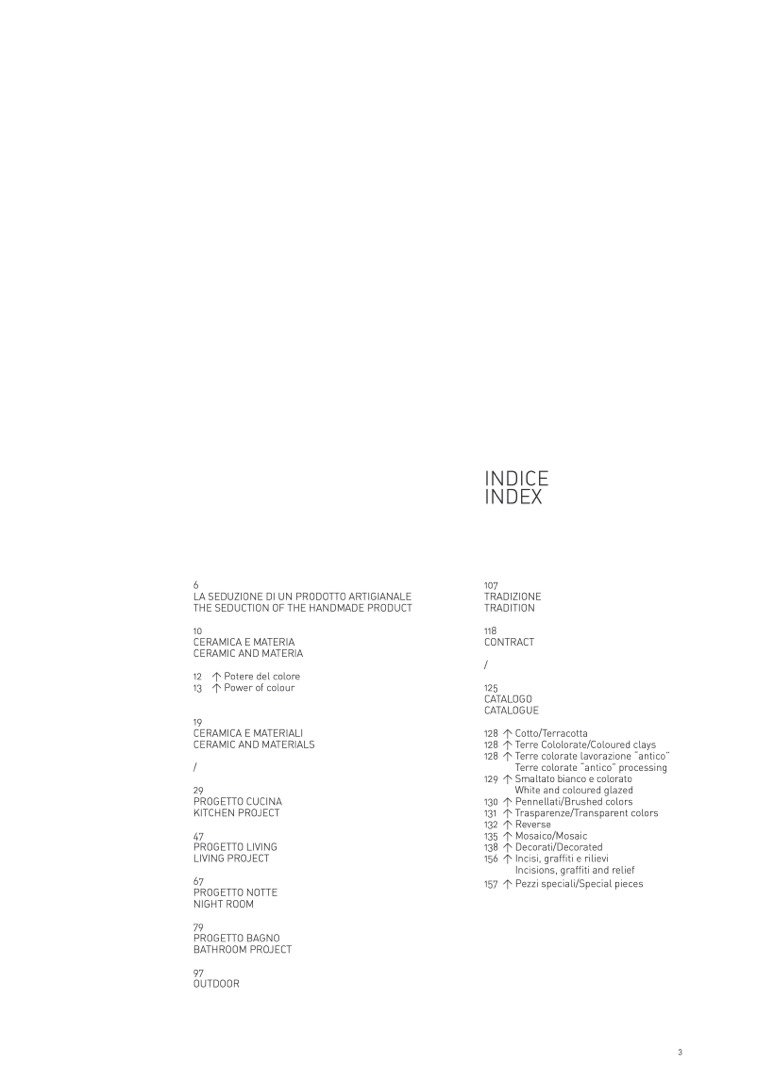 INDICE
INDEX

6
LA SEDUZIONE DI UN PRODOTTO ARTIGIANALE
THE SEDUCTION OF THE HANDMADE PRODUCT

10
CERAMICA E MATERIA
CERAMIC AND MATERIA

12 ↑ Potere del colore
13 ↑ Power of colour

19
CERAMICA E MATERIALI
CERAMIC AND MATERIALS

/

29
PROGETTO CUCINA
KITCHEN PROJECT

47
PROGETTO LIVING
LIVING PROJECT

67
PROGETTO NOTTE
NIGHT ROOM

79
PROGETTO BAGNO
BATHROOM PROJECT

97
OUTDOOR

107
TRADIZIONE
TRADITION

118
CONTRACT

/

125
CATALOGO
CATALOGUE

128 ↑ Cotto/Terracotta
128 ↑ Terre Cololorate/Coloured clays
128 ↑ Terre colorate lavorazione "antico"
Terre colorate "antico" processing
129 ↑ Smaltato bianco e colorato
White and coloured glazed
130 ↑ Pennellati/Brushed colors
131 ↑ Trasparenze/Transparent colors
132 ↑ Reverse
135 ↑ Mosaico/Mosaic
138 ↑ Decorati/Decorated
156 ↑ Incisi, graffiti e rilievi
Incisions, graffiti and relief
157 ↑ Pezzi speciali/Special pieces

3